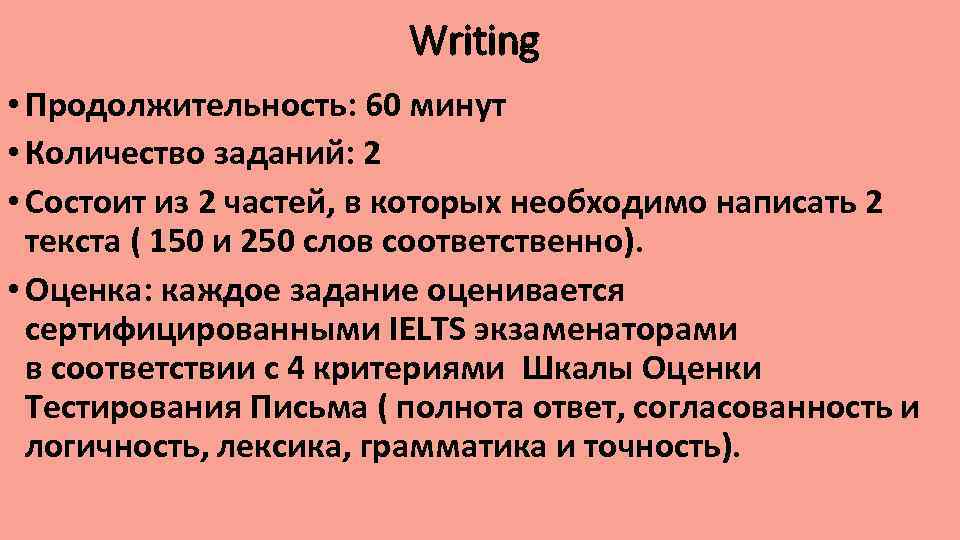 Writing

• Продолжительность: 60 минут
• Количество заданий: 2
• Состоит из 2 частей, в которых необходимо написать 2 текста ( 150 и 250 слов соответственно).
• Оценка: каждое задание оценивается сертифицированными IELTS экзаменаторами в соответствии с 4 критериями Шкалы Оценки Тестирования Письма ( полнота ответ, согласованность и логичность, лексика, грамматика и точность).